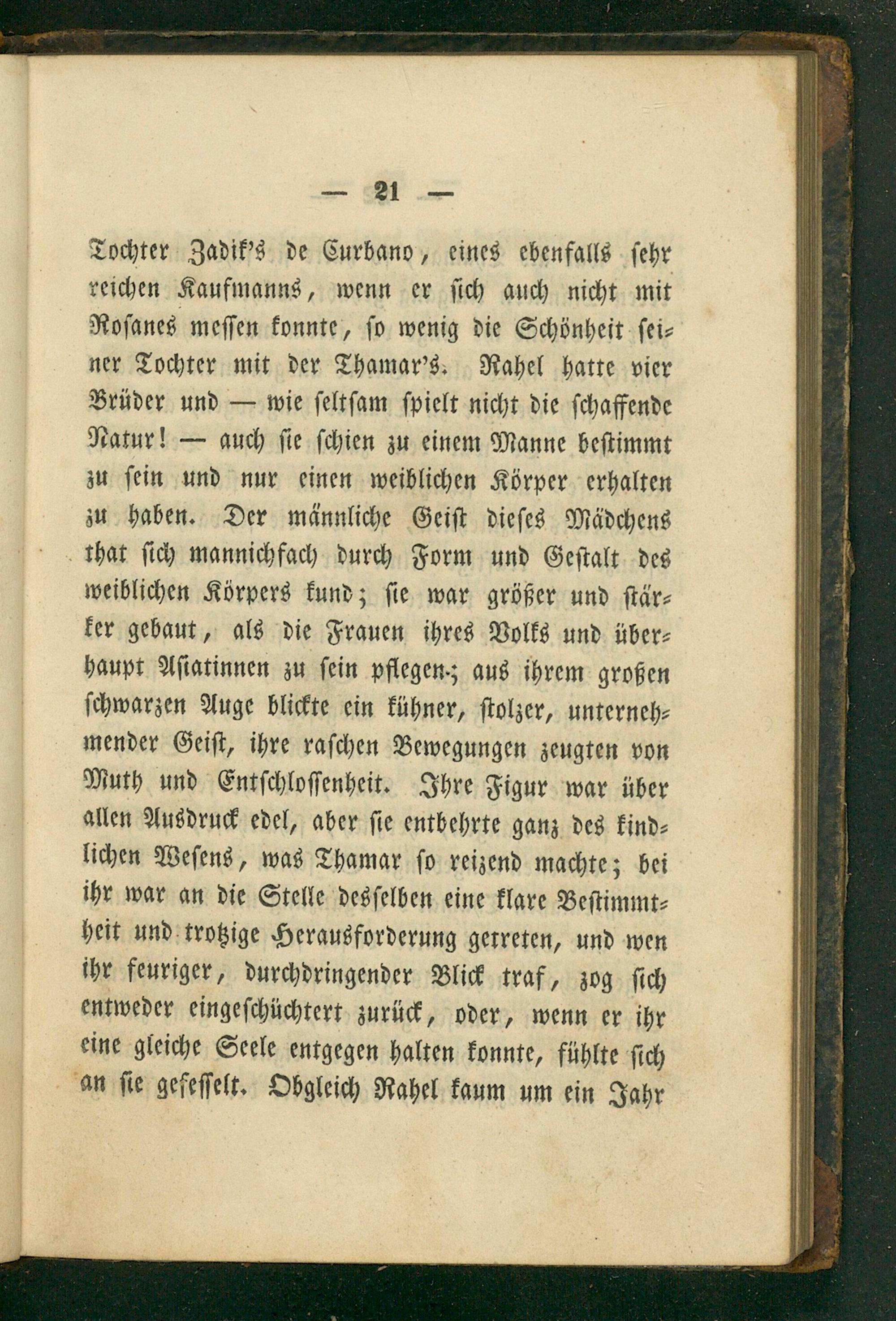 — 21 —

Tochter Zadik's de Curbano, eines ebenfalls sehr reichen Kaufmanns, wenn er sich auch nicht mit Rosanes messen konnte, so wenig die Schönheit seiner Tochter mit der Thamar's. Rahel hatte vier Brüder und — wie seltsam spielt nicht die schaffende Natur! — auch sie schien zu einem Manne bestimmt zu sein und nur einen weiblichen Körper erhalten zu haben. Der männliche Geist dieses Mädchens that sich mannichfach durch Form und Gestalt des weiblichen Körpers kund; sie war größer und stärker gebaut, als die Frauen ihres Volks und überhaupt Asiatinnen zu sein pflegen; aus ihrem großen schwarzen Auge blickte ein kühner, stolzer, unternehmender Geist, ihre raschen Bewegungen zeugten von Muth und Entschlossenheit. Ihre Figur war über allen Ausdruck edel, aber sie entbehrte ganz des kindlichen Wesens, was Thamar so reizend machte; bei ihr war an die Stelle desselben eine klare Bestimmtheit und trotzige Herausforderung getreten, und wen ihr feuriger, durchdringender Blick traf, zog sich entweder eingeschüchtert zurück, oder, wenn er ihr eine gleiche Seele entgegen halten konnte, fühlte sich an sie gefesselt. Obgleich Rahel kaum um ein Jahr